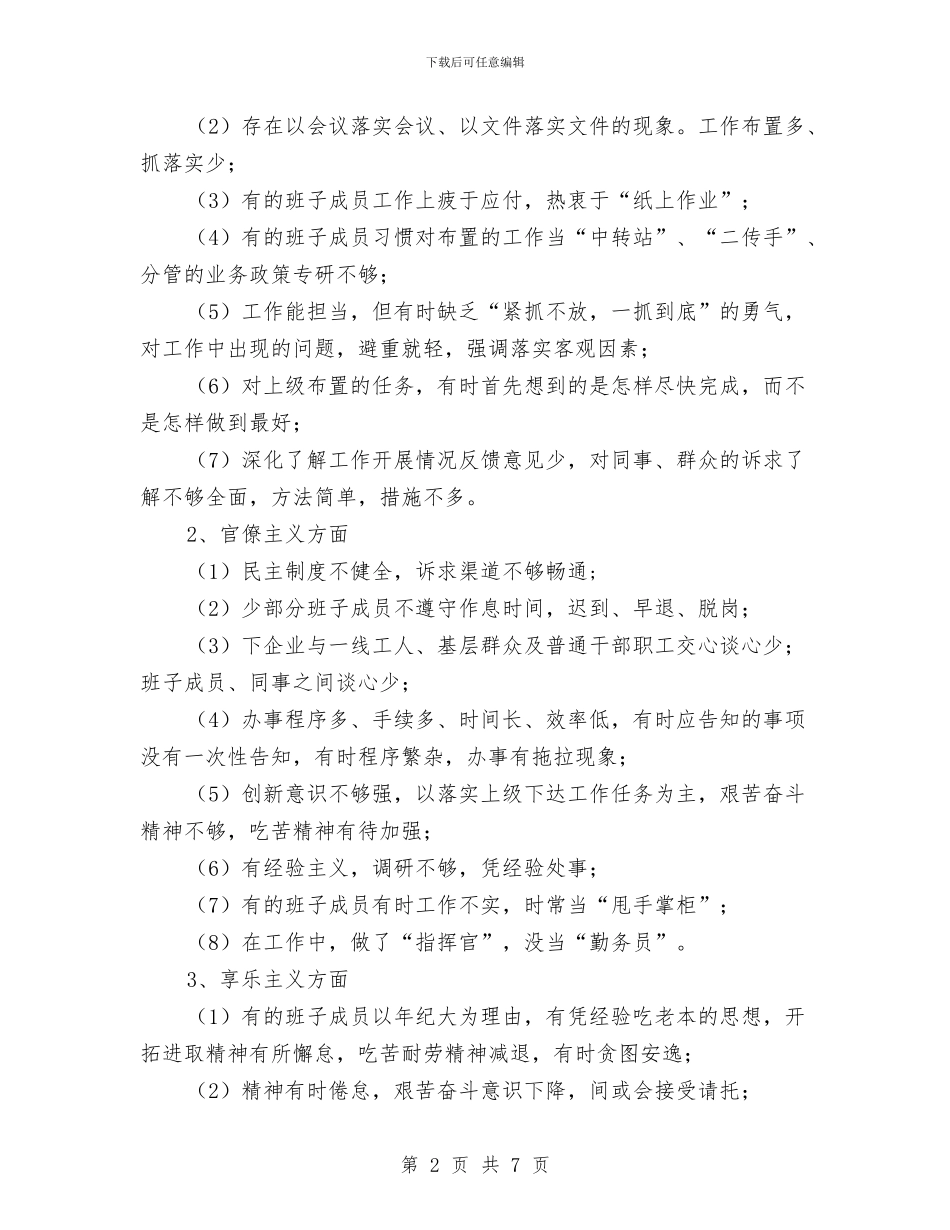 下载后可任意编辑

（2）存在以会议落实会议、以文件落实文件的现象。工作布置多、抓落实少；

（3）有的班子成员工作上疲于应付，热衷于“纸上作业”；

（4）有的班子成员习惯对布置的工作当“中转站”、“二传手”、分管的业务政策专研不够；

（5）工作能担当，但有时缺乏“紧抓不放，一抓到底”的勇气，对工作中出现的问题，避重就轻，强调落实客观因素；

（6）对上级布置的任务，有时首先想到的是怎样尽快完成，而不是怎样做到最好；

（7）深化了解工作开展情况反馈意见少，对同事、群众的诉求了解不够全面，方法简单，措施不多。

2、官僚主义方面

（1）民主制度不健全，诉求渠道不够畅通；

（2）少部分班子成员不遵守作息时间，迟到、早退、脱岗；

（3）下企业与一线工人、基层群众及普通干部职工交心谈心少；班子成员、同事之间谈心少；

（4）办事程序多、手续多、时间长、效率低，有时应告知的事项没有一次性告知，有时程序繁杂，办事有拖拉现象；

（5）创新意识不够强，以落实上级下达工作任务为主，艰苦奋斗精神不够，吃苦精神有待加强；

（6）有经验主义，调研不够，凭经验处事；

（7）有的班子成员有时工作不实，时常当“甩手掌柜”；

（8）在工作中，做了“指挥官”，没当“勤务员”。

3、享乐主义方面

（1）有的班子成员以年纪大为理由，有凭经验吃老本的思想，开拓进取精神有所懈怠，吃苦耐劳精神减退，有时贪图安逸；

（2）精神有时倦怠，艰苦奋斗意识下降，间或会接受请托；

第 2 页 共 7 页